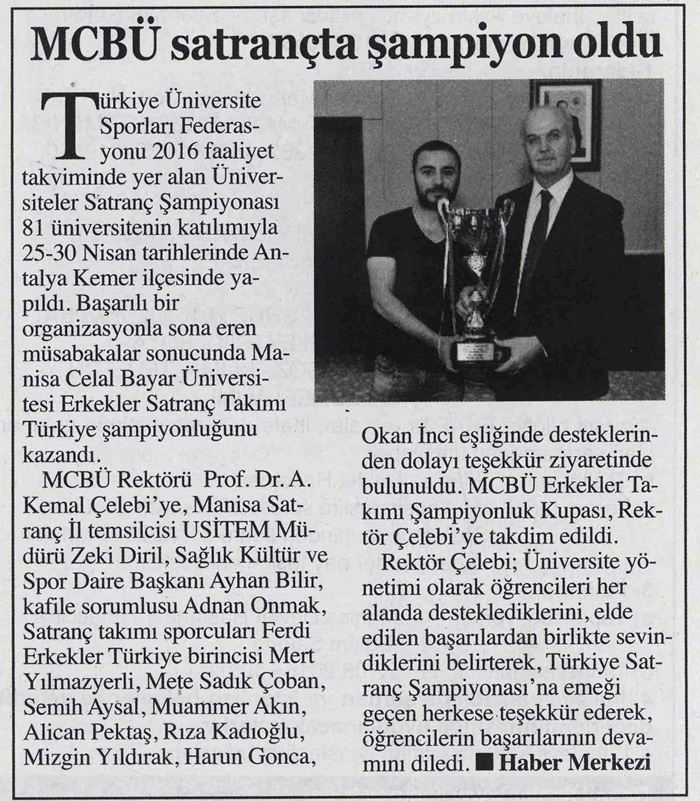 MCBÜ satrançta şampiyon oldu

Türkiye Üniversite Sporları Federasyonu 2016 faaliyet takviminde yer alan Üniversiteler Satranç Şampiyonası 81 üniversitenin katılımıyla 25-30 Nisan tarihlerinde Antalya Kemer ilçesinde yapıldı. Başarılı bir organizasyonla sona eren müsabakalar sonucunda Manisa Celal Bayar Üniversitesi Erkekler Satranç Takımı Türkiye şampiyonluğunu kazandı.

MCBÜ Rektörü Prof. Dr. A. Kemal Çelebi'ye, Manisa Satranç İl temsilcisi USİTEM Müdürü Zeki Diril, Sağlık Kültür ve Spor Daire Başkanı Ayhan Bilir, kafile sorumlusu Adnan Onmak, Satranç takımı sporcuları Ferdi Erkekler Türkiye birincisi Mert Yılmazyerli, Mete Sadık Çoban, Semih Aysal, Muammer Akın, Alican Pektaş, Rıza Kadıoğlu, Mizgin Yıldırak, Harun Gonca, Okan İnci eşliğinde desteklerinden dolayı teşekkür ziyaretinde bulunuldu. MCBÜ Erkekler Takımı Şampiyonluk Kupası, Rektör Çelebi'ye takdim edildi.

Rektör Çelebi; Üniversite yönetimi olarak öğrencileri her alanda desteklediklerini, elde edilen başarılardan birlikte sevindiklerini belirterek, Türkiye Satranç Şampiyonası'na emeği geçen herkese teşekkür ederek, öğrencilerin başarılarının devamını diledi. ■ Haber Merkezi